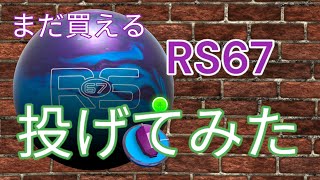 まだ買える

RS67

RS 67

投げてみた